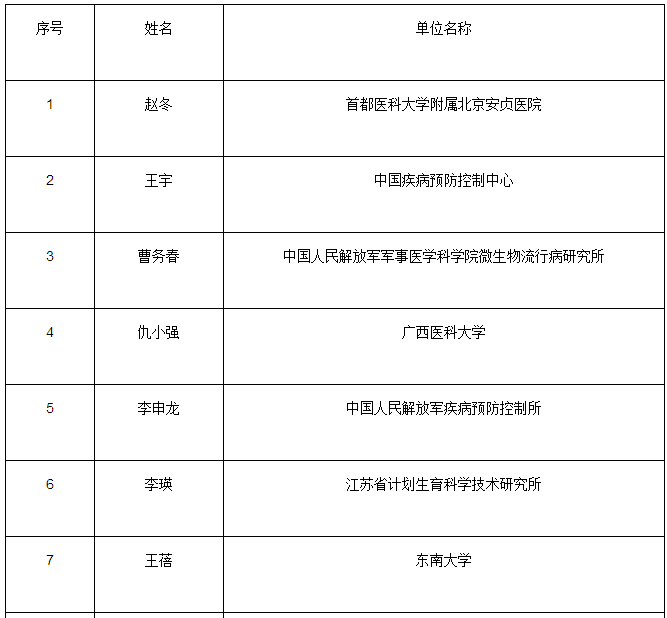 | 序号 | 姓名 | 单位名称 |
|---|---|---|
| 1 | 赵冬 | 首都医科大学附属北京安贞医院 |
| 2 | 王宇 | 中国疾病预防控制中心 |
| 3 | 曹务春 | 中国人民解放军军事医学科学院微生物流行病研究所 |
| 4 | 仇小强 | 广西医科大学 |
| 5 | 李申龙 | 中国人民解放军疾病预防控制所 |
| 6 | 李瑛 | 江苏省计划生育科学技术研究所 |
| 7 | 王蓓 | 东南大学 |